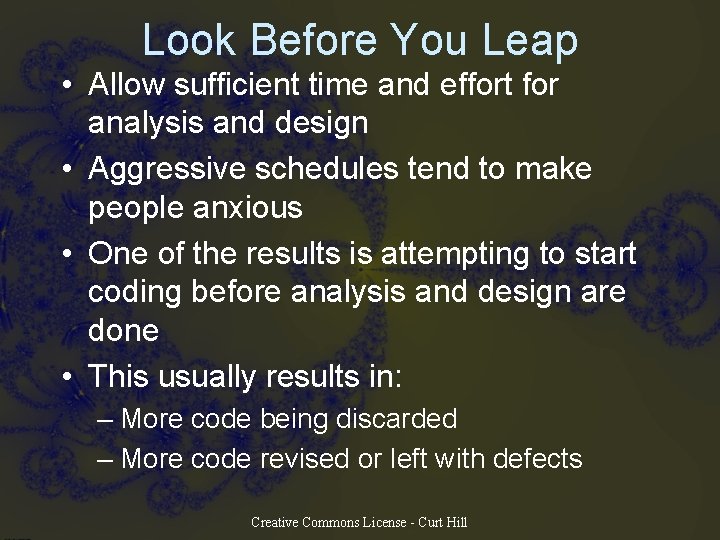 Look Before You Leap

• Allow sufficient time and effort for analysis and design

• Aggressive schedules tend to make people anxious

• One of the results is attempting to start coding before analysis and design are done

• This usually results in:

– More code being discarded

– More code revised or left with defects

Creative Commons License - Curt Hill